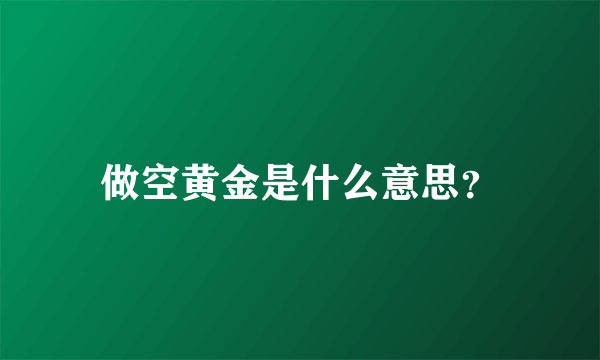 做空黄金是什么意思?